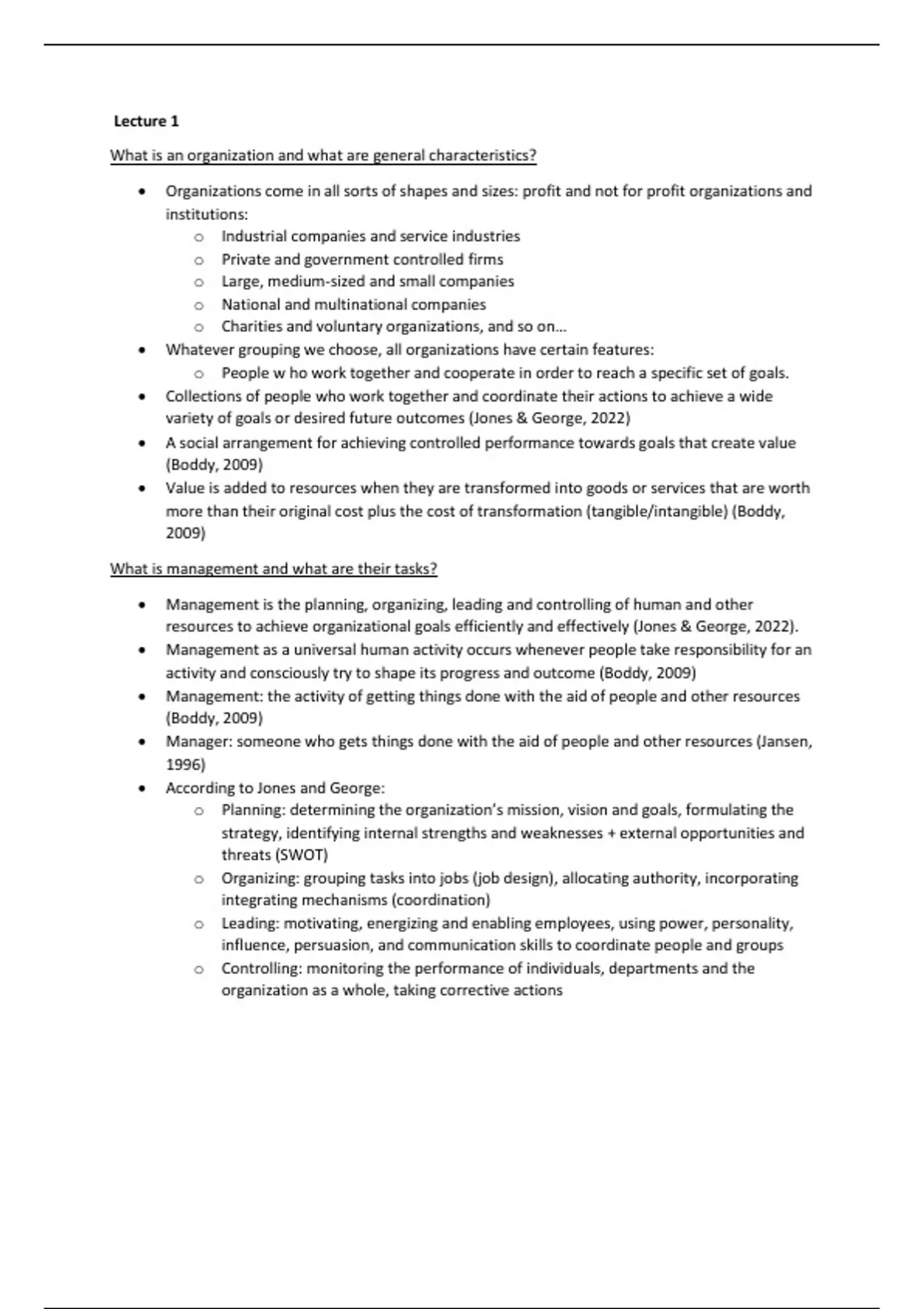 Lecture 1

What is an organization and what are general characteristics?

- Organizations come in all sorts of shapes and sizes: profit and not for profit organizations and institutions:
  - Industrial companies and service industries
  - Private and government controlled firms
  - Large, medium-sized and small companies
  - National and multinational companies
  - Charities and voluntary organizations, and so on…
- Whatever grouping we choose, all organizations have certain features:
  - People w ho work together and cooperate in order to reach a specific set of goals.
- Collections of people who work together and coordinate their actions to achieve a wide variety of goals or desired future outcomes (Jones & George, 2022)
- A social arrangement for achieving controlled performance towards goals that create value (Boddy, 2009)
- Value is added to resources when they are transformed into goods or services that are worth more than their original cost plus the cost of transformation (tangible/intangible) (Boddy, 2009)

What is management and what are their tasks?

- Management is the planning, organizing, leading and controlling of human and other resources to achieve organizational goals efficiently and effectively (Jones & George, 2022).
- Management as a universal human activity occurs whenever people take responsibility for an activity and consciously try to shape its progress and outcome (Boddy, 2009)
- Management: the activity of getting things done with the aid of people and other resources (Boddy, 2009)
- Manager: someone who gets things done with the aid of people and other resources (Jansen, 1996)
- According to Jones and George:
  - Planning: determining the organization's mission, vision and goals, formulating the strategy, identifying internal strengths and weaknesses + external opportunities and threats (SWOT)
  - Organizing: grouping tasks into jobs (job design), allocating authority, incorporating integrating mechanisms (coordination)
  - Leading: motivating, energizing and enabling employees, using power, personality, influence, persuasion, and communication skills to coordinate people and groups
  - Controlling: monitoring the performance of individuals, departments and the organization as a whole, taking corrective actions